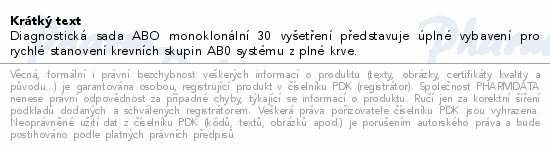 Krátký text
Diagnostická sada ABO monoklonální 30 vyšetření představuje úplné vybavení pro rychlé stanovení krevních skupin AB0 systému z plné krve.

Věcná, formální i právní bezchybnost veškerých informací o produktu (texty, obrázky, certifikáty kvality a původu...) je garantována osobou, registrující produkt v číselníku PDK (registrátor). Společnost PHARMDATA nenese právní odpovědnost za případné chyby, týkající se informací o produktu. Ručí jen za korektní šíření podkladů dodaných a schválených registrátorem. Veškerá práva pořizovatele číselníku PDK jsou vyhrazena. Neoprávněné užití dat z číselníku PDK (kódů, textů, obrázků apod.) je porušením autorského práva a bude postihováno podle platných právních předpisů.